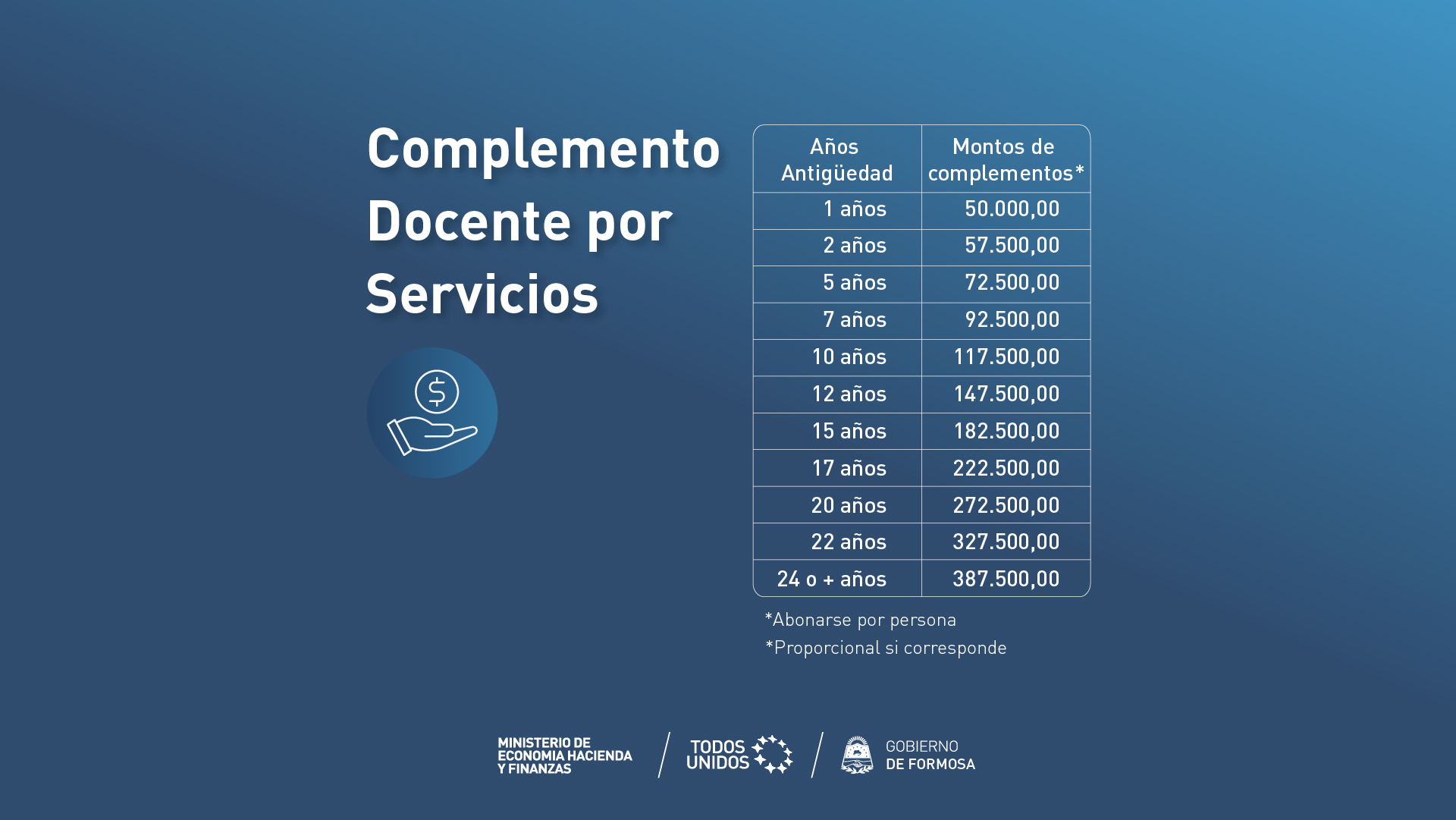 Complemento Docente por Servicios

| Años Antigüedad | Montos de complementos* |
|---|---|
| 1 años | 50.000,00 |
| 2 años | 57.500,00 |
| 5 años | 72.500,00 |
| 7 años | 92.500,00 |
| 10 años | 117.500,00 |
| 12 años | 147.500,00 |
| 15 años | 182.500,00 |
| 17 años | 222.500,00 |
| 20 años | 272.500,00 |
| 22 años | 327.500,00 |
| 24 o + años | 387.500,00 |

*Abonarse por persona
*Proporcional si corresponde

MINISTERIO DE
ECONOMIA HACIENDA
Y FINANZAS

TODOS
UNIDOS

GOBIERNO
DE FORMOSA